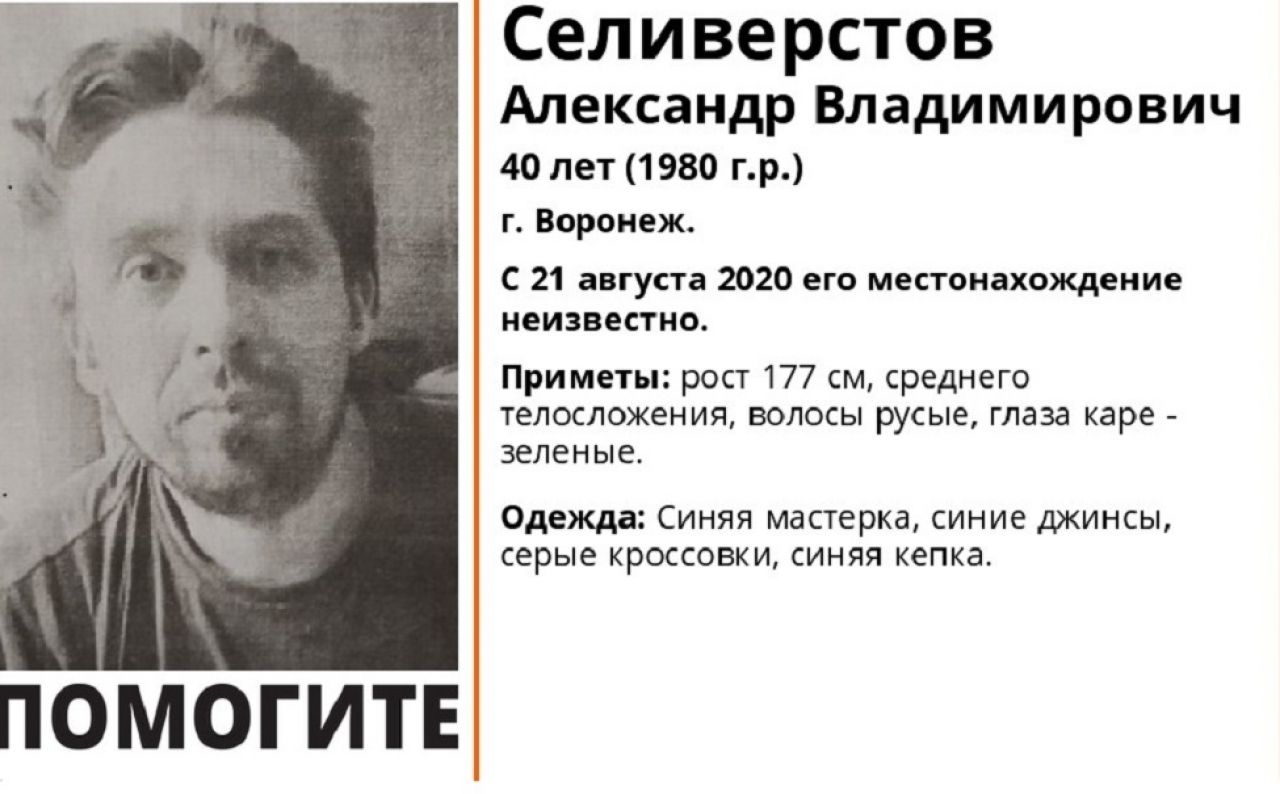 ПОМОГИТЕ

Селиверстов
Александр Владимирович
40 лет (1980 г.р.)

г. Воронеж.

С 21 августа 2020 его местонахождение неизвестно.

Приметы: рост 177 см, среднего телосложения, волосы русые, глаза каре - зеленые.

Одежда: Синяя мастерка, синие джинсы, серые кроссовки, синяя кепка.